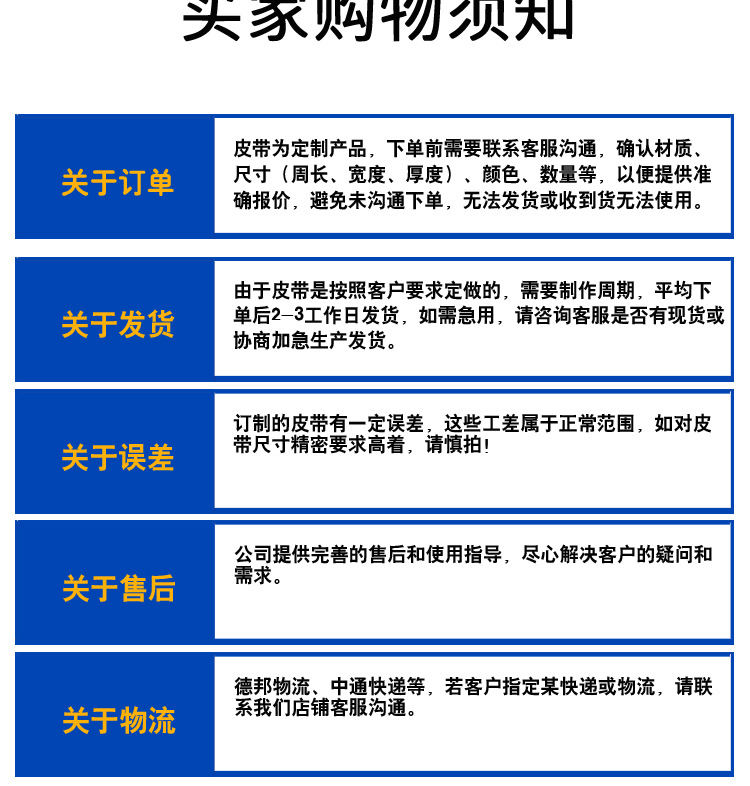 买家购物须知

关于订单

皮带为定制产品，下单前需要联系客服沟通，确认材质、尺寸（周长、宽度、厚度）、颜色、数量等，以便提供准确报价，避免未沟通下单，无法发货或收到货无法使用。

关于发货

由于皮带是按照客户要求定做的，需要制作周期，平均下单后2-3工作日发货，如需急用，请咨询客服是否有现货或协商加急生产发货。

关于误差

订制的皮带有一定误差，这些工差属于正常范围，如对皮带尺寸精密要求高着，请慎拍！

关于售后

公司提供完善的售后和使用指导，尽心解决客户的疑问和需求。

关于物流

德邦物流、中通快递等，若客户指定某快递或物流，请联系我们店铺客服沟通。